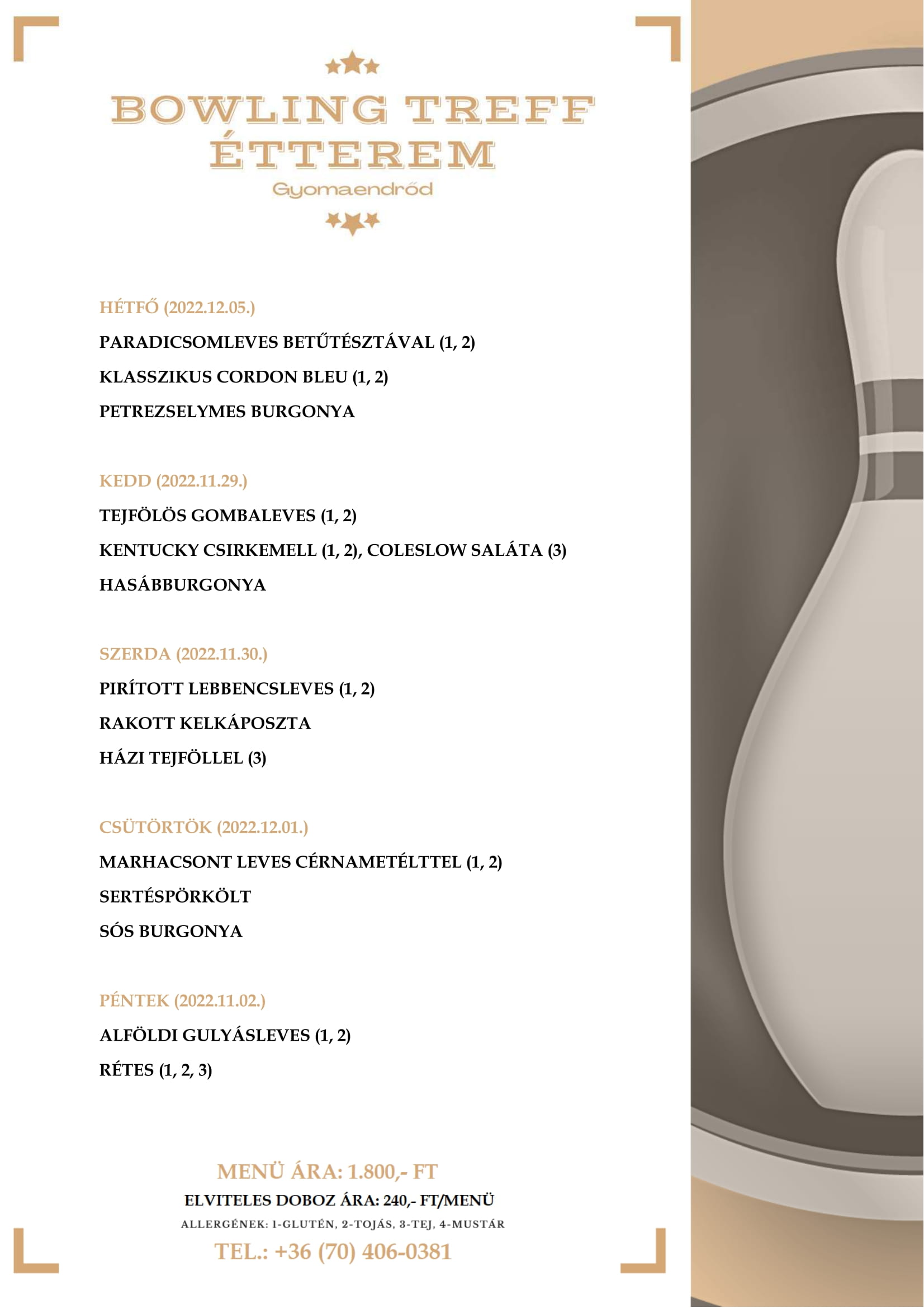 BOWLING TREFF ÉTTEREM
Gyomaendrőd

HÉTFŐ (2022.12.05.)

PARADICSOMLEVES BETŰTÉSZTÁVAL (1, 2)

KLASSZIKUS CORDON BLEU (1, 2)

PETREZSELYMES BURGONYA

KEDD (2022.11.29.)

TEJFÖLÖS GOMBALEVES (1, 2)

KENTUCKY CSIRKEMELL (1, 2), COLESLOW SALÁTA (3)

HASÁBBURGONYA

SZERDA (2022.11.30.)

PIRÍTOTT LEBBENCSLEVES (1, 2)

RAKOTT KELKÁPOSZTA

HÁZI TEJFÖLLEL (3)

CSÜTÖRTÖK (2022.12.01.)

MARHACSONT LEVES CÉRNAMETÉLTTEL (1, 2)

SERTÉSPÖRKÖLT

SÓS BURGONYA

PÉNTEK (2022.11.02.)

ALFÖLDI GULYÁSLEVES (1, 2)

RÉTES (1, 2, 3)

MENÜ ÁRA: 1.800,- FT

ELVITELES DOBOZ ÁRA: 240,- FT/MENÜ

ALLERGÉNEK: 1-GLUTÉN, 2-TOJÁS, 3-TEJ, 4-MUSTÁR

TEL.: +36 (70) 406-0381